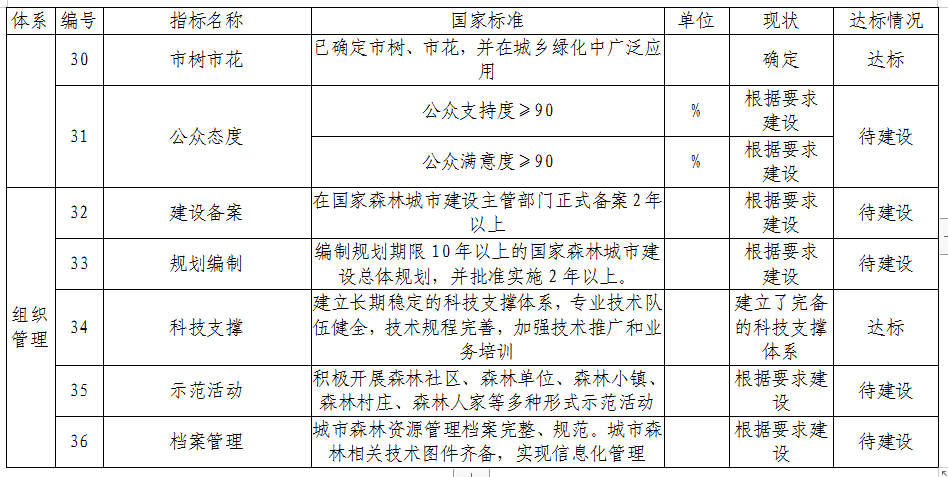 | 体系 | 编号 | 指标名称 | 国家标准 | 单位 | 现状 | 达标情况 |
|---|---|---|---|---|---|---|
|  | 30 | 市树市花 | 已确定市树、市花，并在城乡绿化中广泛应用 |  | 确定 | 达标 |
|  | 31 | 公众态度 | 公众支持度≥90 | % | 根据要求建设 | 待建设 |
|  |  |  | 公众满意度≥90 | % | 根据要求建设 |  |
| 组织管理 | 32 | 建设备案 | 在国家森林城市建设主管部门正式备案2年以上 |  | 根据要求建设 | 待建设 |
|  | 33 | 规划编制 | 编制规划期限10年以上的国家森林城市建设总体规划，并批准实施2年以上。 |  | 根据要求建设 | 待建设 |
|  | 34 | 科技支撑 | 建立长期稳定的科技支撑体系，专业技术队伍健全，技术规程完善，加强技术推广和业务培训 |  | 建立了完备的科技支撑体系 | 达标 |
|  | 35 | 示范活动 | 积极开展森林社区、森林单位、森林小镇、森林村庄、森林人家等多种形式示范活动 |  | 根据要求建设 | 待建设 |
|  | 36 | 档案管理 | 城市森林资源管理档案完整、规范。城市森林相关技术图件齐备，实现信息化管理 |  | 根据要求建设 | 待建设 |